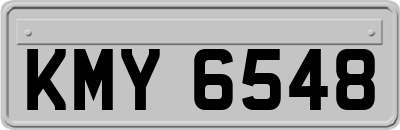 KMY 6548